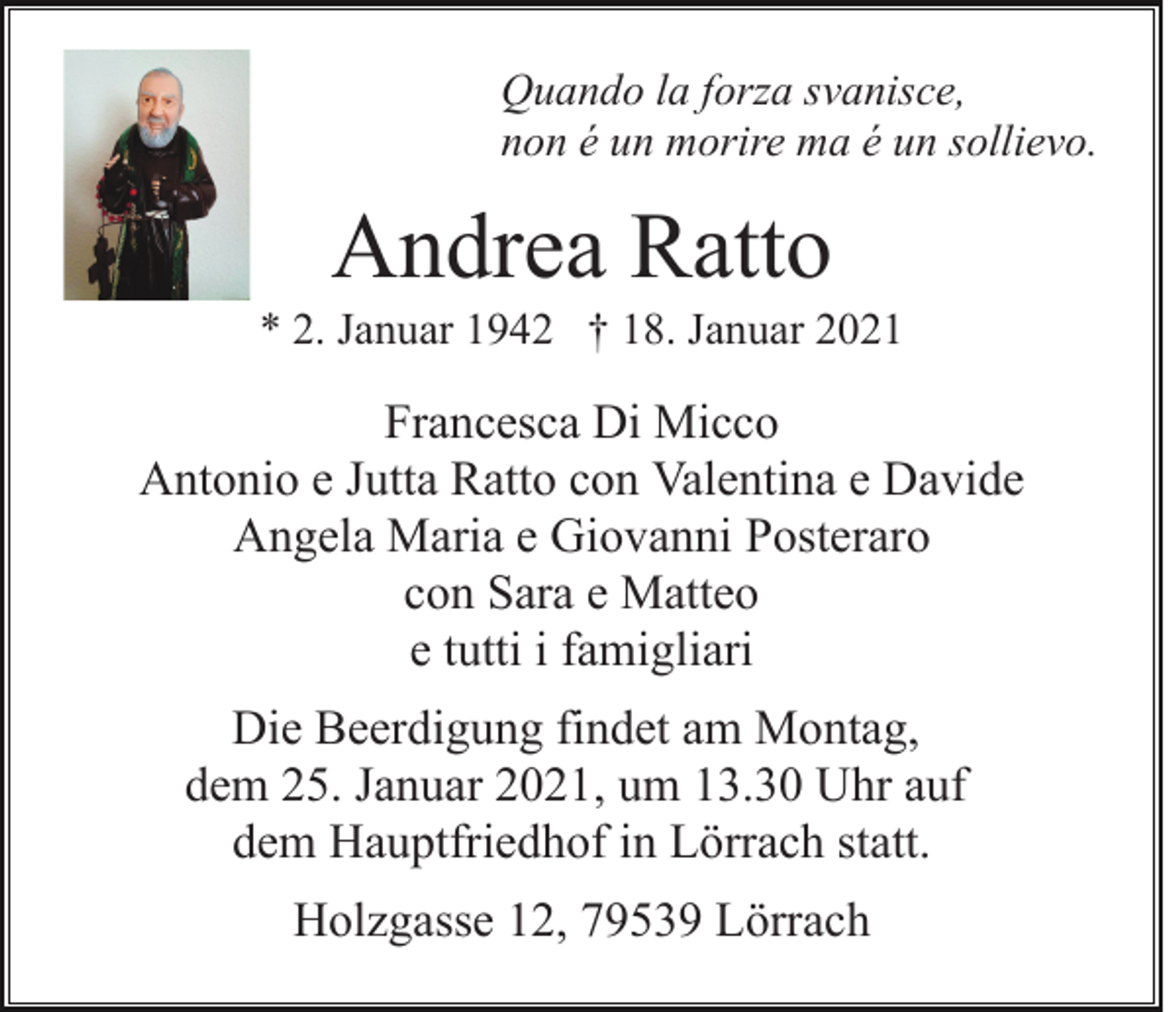 Quando la forza svanisce,
non é un morire ma é un sollievo.

Andrea Ratto

* 2. Januar 1942 † 18. Januar 2021

Francesca Di Micco
Antonio e Jutta Ratto con Valentina e Davide
Angela Maria e Giovanni Posteraro
con Sara e Matteo
e tutti i famigliari

Die Beerdigung findet am Montag, dem 25. Januar 2021, um 13.30 Uhr auf dem Hauptfriedhof in Lörrach statt.

Holzgasse 12, 79539 Lörrach